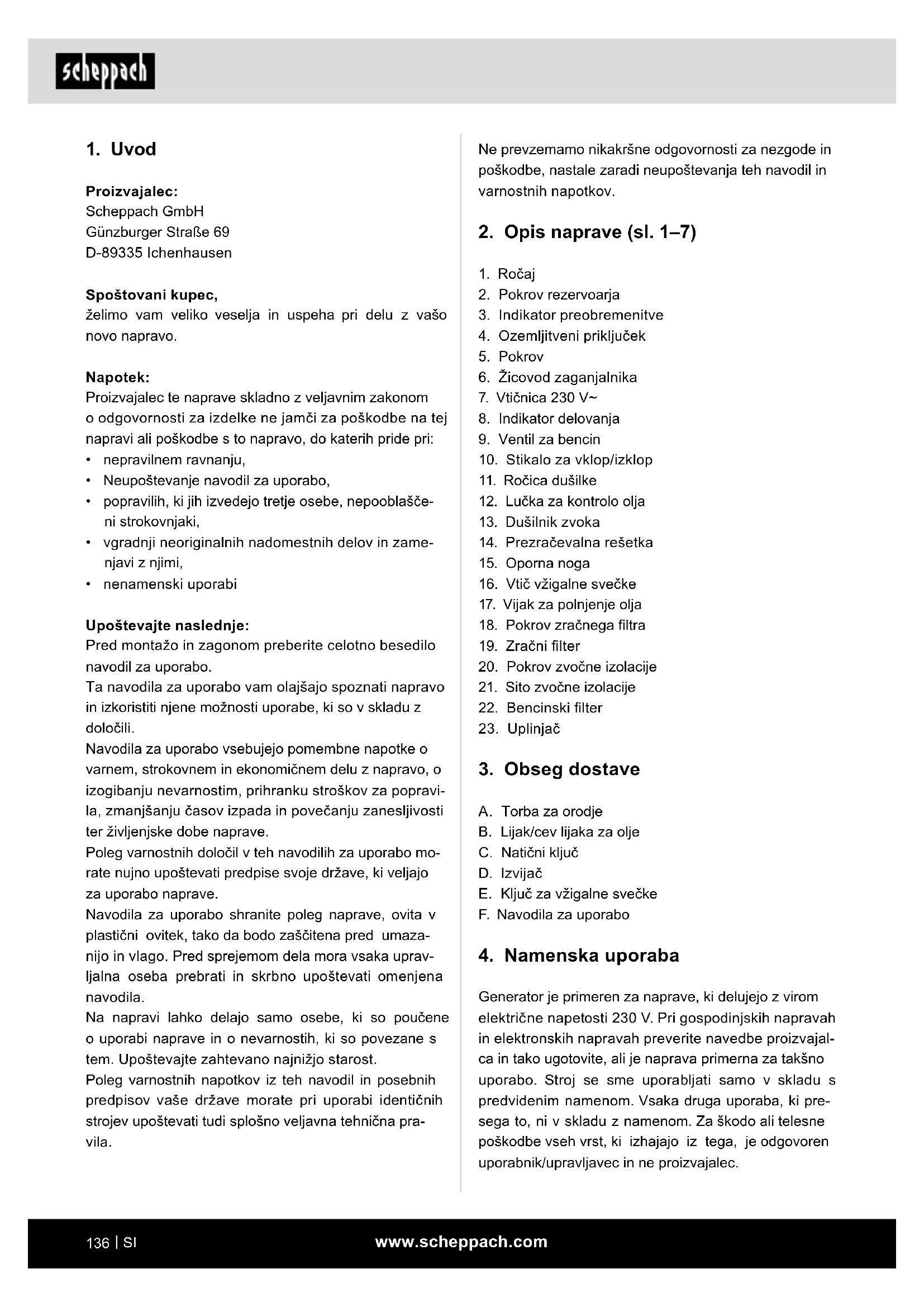 scheppach

1. Uvod

Proizvajalec:
Scheppach GmbH
Günzburger Straße 69
D-89335 Ichenhausen

Spoštovani kupec,
želimo vam veliko veselja in uspeha pri delu z vašo novo napravo.

Napotek:
Proizvajalec te naprave skladno z veljavnim zakonom o odgovornosti za izdelke ne jamči za poškodbe na tej napravi ali poškodbe s to napravo, do katerih pride pri:
• nepravilnem ravnanju,
• Neupoštevanje navodil za uporabo,
• popravilih, ki jih izvedejo tretje osebe, nepooblaščeni strokovnjaki,
• vgradnji neoriginalnih nadomestnih delov in zamenjavi z njimi,
• nenamenski uporabi

Upoštevajte naslednje:
Pred montažo in zagonom preberite celotno besedilo navodil za uporabo.
Ta navodila za uporabo vam olajšajo spoznati napravo in izkoristiti njene možnosti uporabe, ki so v skladu z določili.
Navodila za uporabo vsebujejo pomembne napotke o varnem, strokovnem in ekonomičnem delu z napravo, o izogibanju nevarnostim, prihranku stroškov za popravila, zmanjšanju časov izpada in povečanju zanesljivosti ter življenjske dobe naprave.
Poleg varnostnih določil v teh navodilih za uporabo morate nujno upoštevati predpise svoje države, ki veljajo za uporabo naprave.
Navodila za uporabo shranite poleg naprave, ovita v plastični ovitek, tako da bodo zaščitena pred umazanijo in vlago. Pred sprejemom dela mora vsaka upravljalna oseba prebrati in skrbno upoštevati omenjena navodila.
Na napravi lahko delajo samo osebe, ki so poučene o uporabi naprave in o nevarnostih, ki so povezane s tem. Upoštevajte zahtevano najnižjo starost.
Poleg varnostnih napotkov iz teh navodil in posebnih predpisov vaše države morate pri uporabi identičnih strojev upoštevati tudi splošno veljavna tehnična pravila.

Ne prevzemamo nikakršne odgovornosti za nezgode in poškodbe, nastale zaradi neupoštevanja teh navodil in varnostnih napotkov.

2. Opis naprave (sl. 1–7)

1. Ročaj
2. Pokrov rezervoarja
3. Indikator preobremenitve
4. Ozemljitveni priključek
5. Pokrov
6. Žicovod zaganjalnika
7. Vtičnica 230 V~
8. Indikator delovanja
9. Ventil za bencin
10. Stikalo za vklop/izklop
11. Ročica dušilke
12. Lučka za kontrolo olja
13. Dušilnik zvoka
14. Prezračevalna rešetka
15. Oporna noga
16. Vtič vžigalne svečke
17. Vijak za polnjenje olja
18. Pokrov zračnega filtra
19. Zračni filter
20. Pokrov zvočne izolacije
21. Sito zvočne izolacije
22. Bencinski filter
23. Uplinjač

3. Obseg dostave

A. Torba za orodje
B. Lijak/cev lijaka za olje
C. Natični ključ
D. Izvijač
E. Ključ za vžigalne svečke
F. Navodila za uporabo

4. Namenska uporaba

Generator je primeren za naprave, ki delujejo z virom električne napetosti 230 V. Pri gospodinjskih napravah in elektronskih napravah preverite navedbe proizvajalca in tako ugotovite, ali je naprava primerna za takšno uporabo. Stroj se sme uporabljati samo v skladu s predvidenim namenom. Vsaka druga uporaba, ki presega to, ni v skladu z namenom. Za škodo ali telesne poškodbe vseh vrst, ki izhajajo iz tega, je odgovoren uporabnik/upravljavec in ne proizvajalec.

136 | SI www.scheppach.com